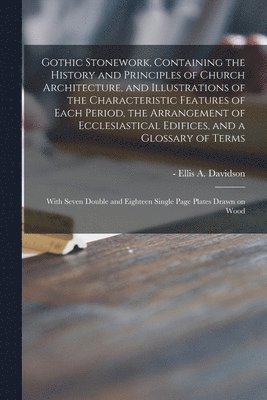 Gothic Stonework, Containing the History and Principles of Church Architecture, and Illustrations of the Characteristic Features of Each Period, the Arrangement of Ecclesiastical Edifices, and a Glossary of Terms

- Ellis A. Davidson

With Seven Double and Eighteen Single Page Plates Drawn on Wood